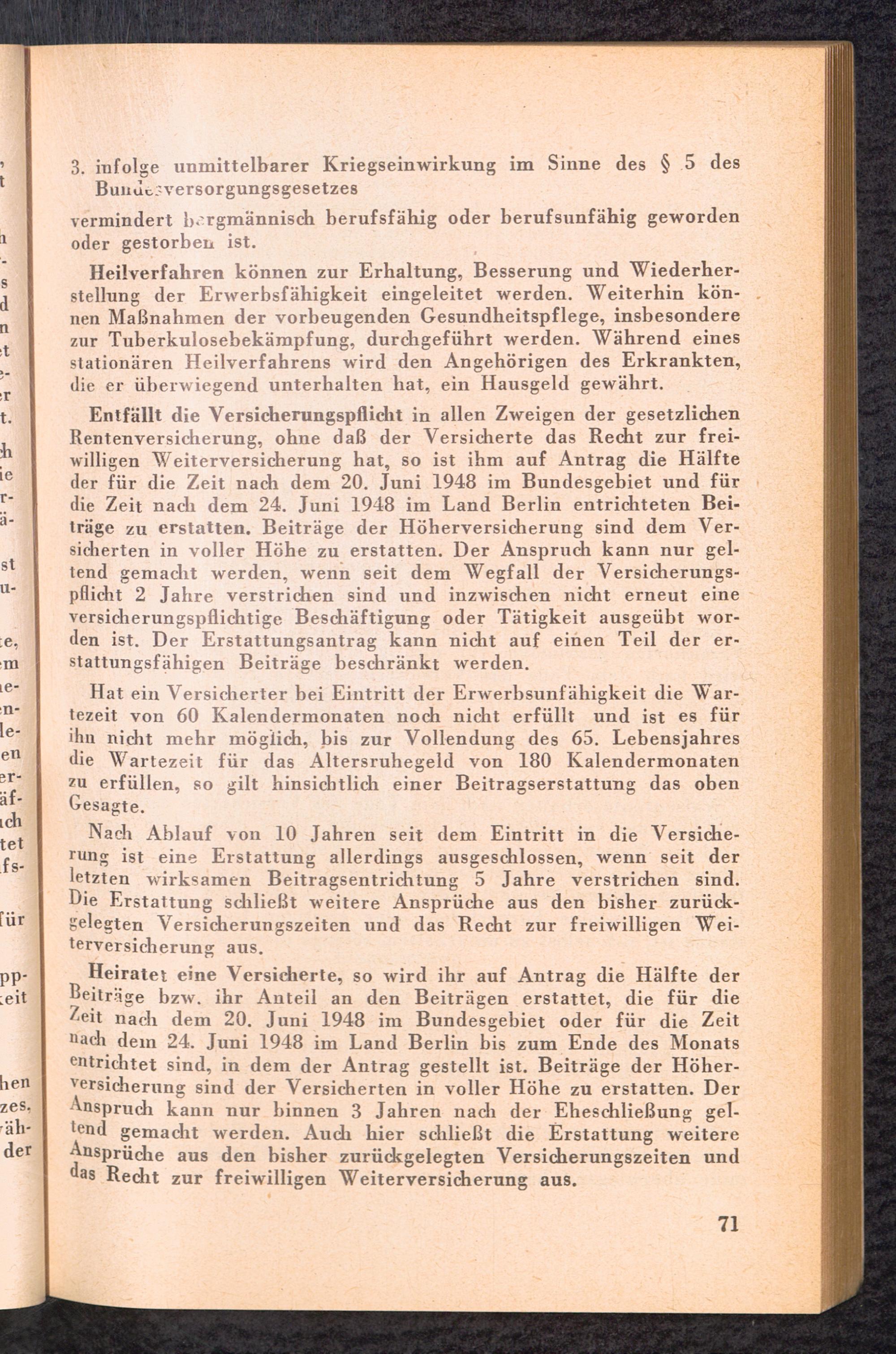 3. infolge unmittelbarer Kriegseinwirkung im Sinne des § 5 des Bundesversorgungsgesetzes

vermindert bergmännisch berufsfähig oder berufsunfähig geworden oder gestorben ist.

Heilverfahren können zur Erhaltung, Besserung und Wiederherstellung der Erwerbsfähigkeit eingeleitet werden. Weiterhin können Maßnahmen der vorbeugenden Gesundheitspflege, insbesondere zur Tuberkulosebekämpfung, durchgeführt werden. Während eines stationären Heilverfahrens wird den Angehörigen des Erkrankten, die er überwiegend unterhalten hat, ein Hausgeld gewährt.

Entfällt die Versicherungspflicht in allen Zweigen der gesetzlichen Rentenversicherung, ohne daß der Versicherte das Recht zur freiwilligen Weiterversicherung hat, so ist ihm auf Antrag die Hälfte der für die Zeit nach dem 20. Juni 1948 im Bundesgebiet und für die Zeit nach dem 24. Juni 1948 im Land Berlin entrichteten Beiträge zu erstatten. Beiträge der Höherversicherung sind dem Versicherten in voller Höhe zu erstatten. Der Anspruch kann nur geltend gemacht werden, wenn seit dem Wegfall der Versicherungspflicht 2 Jahre verstrichen sind und inzwischen nicht erneut eine versicherungspflichtige Beschäftigung oder Tätigkeit ausgeübt worden ist. Der Erstattungsantrag kann nicht auf einen Teil der erstattungsfähigen Beiträge beschränkt werden.

Hat ein Versicherter bei Eintritt der Erwerbsunfähigkeit die Wartezeit von 60 Kalendermonaten noch nicht erfüllt und ist es für ihn nicht mehr möglich, bis zur Vollendung des 65. Lebensjahres die Wartezeit für das Altersruhegeld von 180 Kalendermonaten zu erfüllen, so gilt hinsichtlich einer Beitragserstattung das oben Gesagte.

Nach Ablauf von 10 Jahren seit dem Eintritt in die Versicherung ist eine Erstattung allerdings ausgeschlossen, wenn seit der letzten wirksamen Beitragsentrichtung 5 Jahre verstrichen sind. Die Erstattung schließt weitere Ansprüche aus den bisher zurückgelegten Versicherungszeiten und das Recht zur freiwilligen Weiterversicherung aus.

Heiratet eine Versicherte, so wird ihr auf Antrag die Hälfte der Beiträge bzw. ihr Anteil an den Beiträgen erstattet, die für die Zeit nach dem 20. Juni 1948 im Bundesgebiet oder für die Zeit nach dem 24. Juni 1948 im Land Berlin bis zum Ende des Monats entrichtet sind, in dem der Antrag gestellt ist. Beiträge der Höherversicherung sind der Versicherten in voller Höhe zu erstatten. Der Anspruch kann nur binnen 3 Jahren nach der Eheschließung geltend gemacht werden. Auch hier schließt die Erstattung weitere Ansprüche aus den bisher zurückgelegten Versicherungszeiten und das Recht zur freiwilligen Weiterversicherung aus.

71